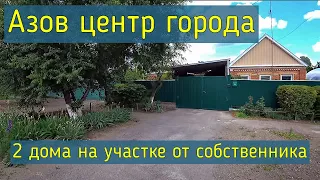 Азов центр города

2 дома на участке от собственника